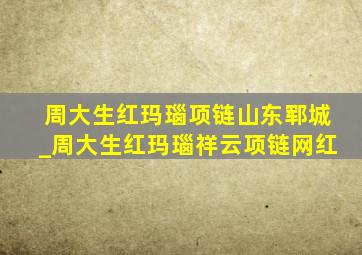 周大生红玛瑙项链山东郓城_周大生红玛瑙祥云项链网红